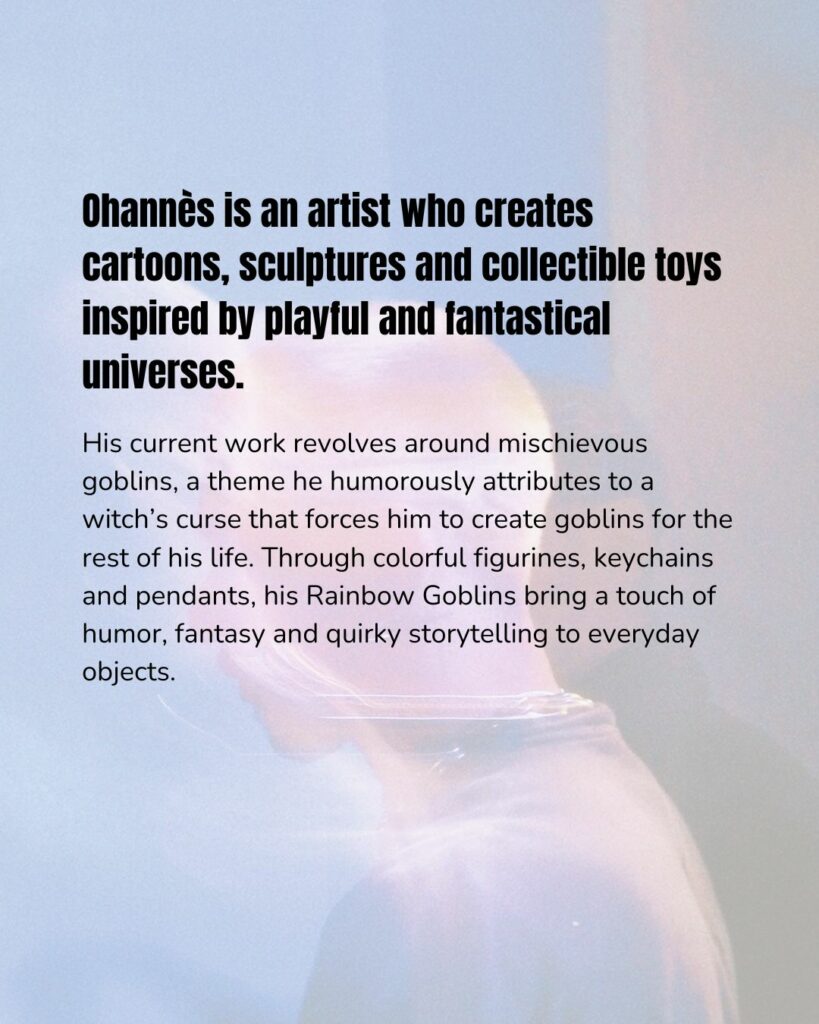 Ohannès is an artist who creates cartoons, sculptures and collectible toys inspired by playful and fantastical universes.

His current work revolves around mischievous goblins, a theme he humorously attributes to a witch's curse that forces him to create goblins for the rest of his life. Through colorful figurines, keychains and pendants, his Rainbow Goblins bring a touch of humor, fantasy and quirky storytelling to everyday objects.